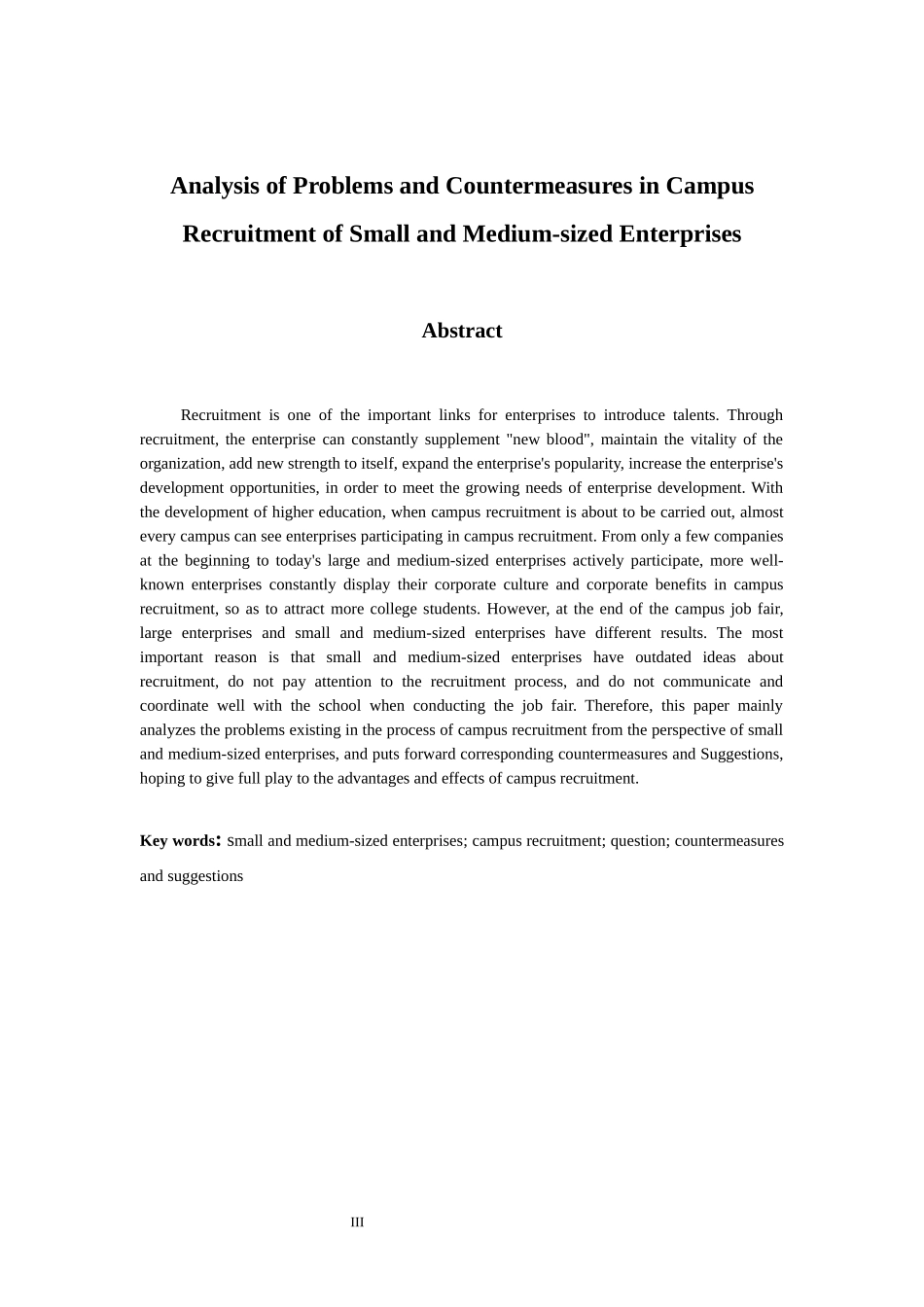 Analysis of Problems and Countermeasures in Campus Recruitment of Small and Medium-sized Enterprises

Abstract

Recruitment is one of the important links for enterprises to introduce talents. Through recruitment, the enterprise can constantly supplement "new blood", maintain the vitality of the organization, add new strength to itself, expand the enterprise's popularity, increase the enterprise's development opportunities, in order to meet the growing needs of enterprise development. With the development of higher education, when campus recruitment is about to be carried out, almost every campus can see enterprises participating in campus recruitment. From only a few companies at the beginning to today's large and medium-sized enterprises actively participate, more well-known enterprises constantly display their corporate culture and corporate benefits in campus recruitment, so as to attract more college students. However, at the end of the campus job fair, large enterprises and small and medium-sized enterprises have different results. The most important reason is that small and medium-sized enterprises have outdated ideas about recruitment, do not pay attention to the recruitment process, and do not communicate and coordinate well with the school when conducting the job fair. Therefore, this paper mainly analyzes the problems existing in the process of campus recruitment from the perspective of small and medium-sized enterprises, and puts forward corresponding countermeasures and Suggestions, hoping to give full play to the advantages and effects of campus recruitment.

Key words: small and medium-sized enterprises; campus recruitment; question; countermeasures and suggestions

III